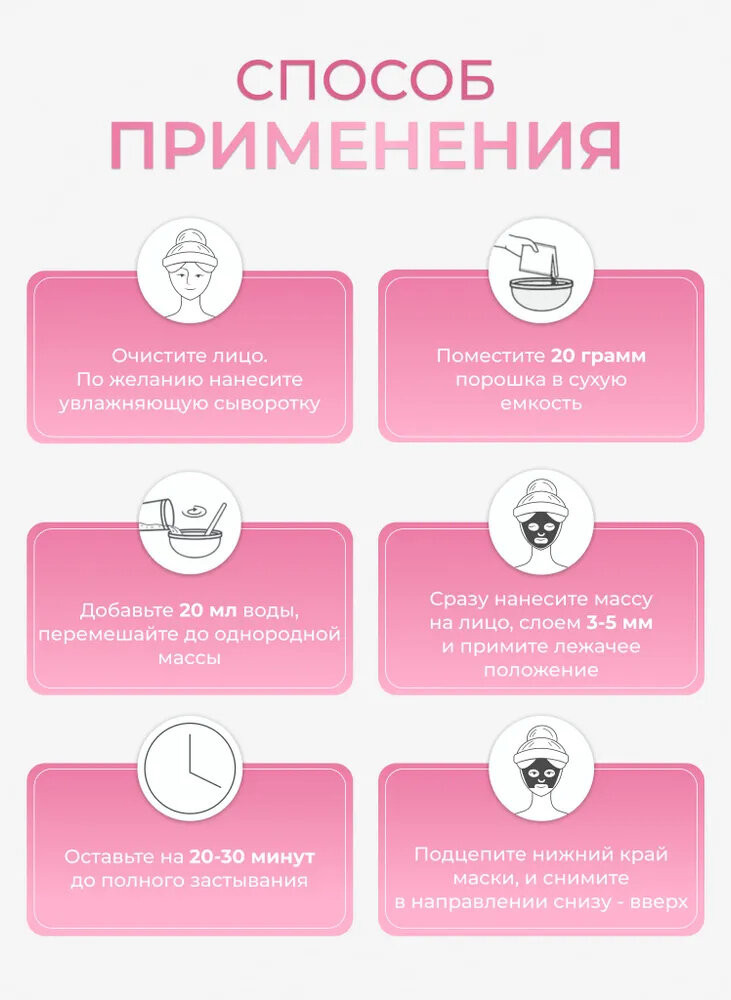 СПОСОБ
ПРИМЕНЕНИЯ

Очистите лицо. По желанию нанесите увлажняющую сыворотку

Поместите 20 грамм порошка в сухую емкость

Добавьте 20 мл воды, перемешайте до однородной массы

Сразу нанесите массу на лицо, слоем 3-5 мм и примите лежачее положение

Оставьте на 20-30 минут до полного застывания

Подцепите нижний край маски, и снимите в направлении снизу - вверх